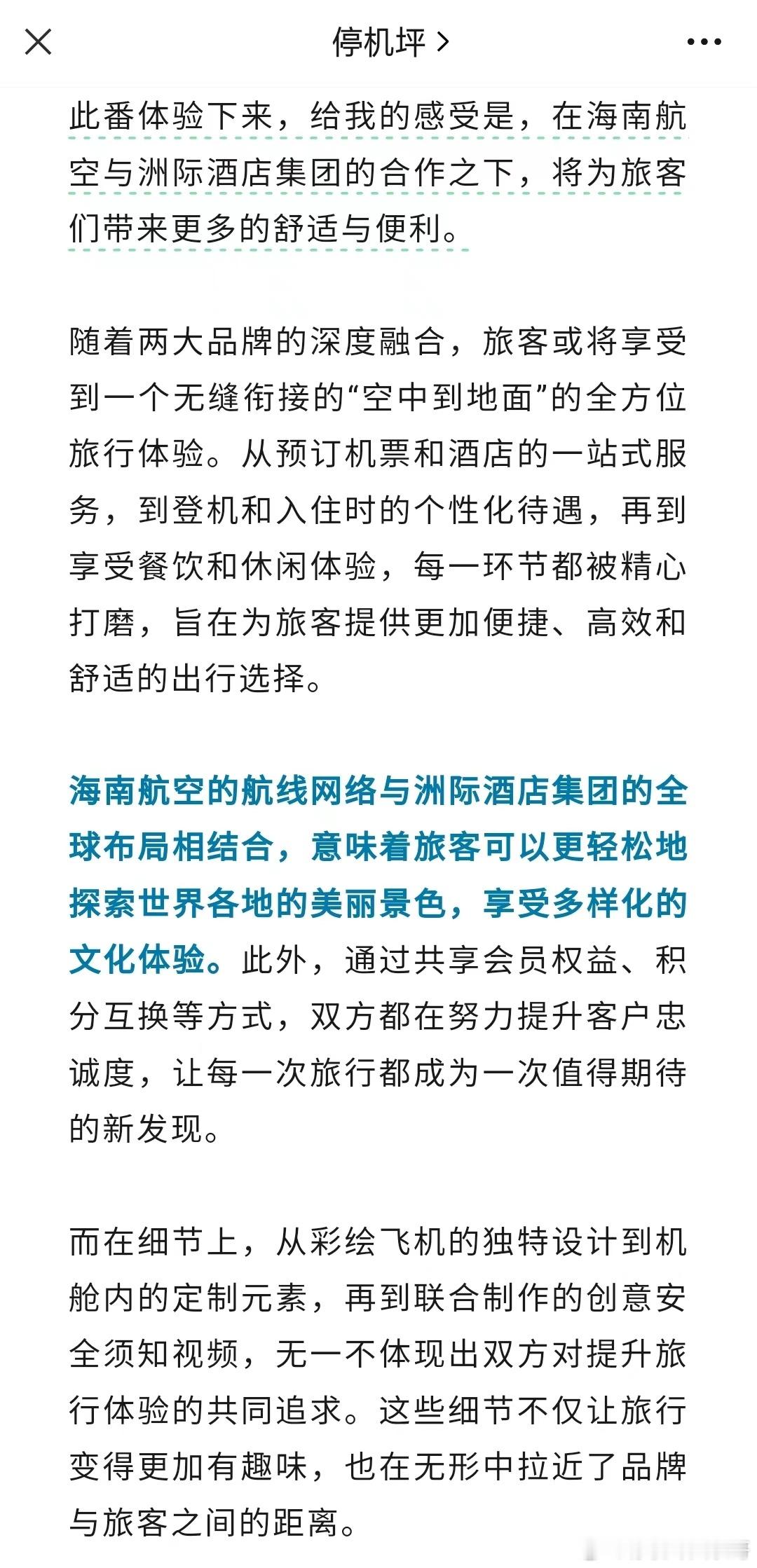 停机坪 >

此番体验下来，给我的感受是，在海南航空与洲际酒店集团的合作之下，将为旅客们带来更多的舒适与便利。

随着两大品牌的深度融合，旅客或将享受到一个无缝衔接的“空中到地面”的全方位旅行体验。从预订机票和酒店的一站式服务，到登机和入住时的个性化待遇，再到享受餐饮和休闲体验，每一环节都被精心打磨，旨在为旅客提供更加便捷、高效和舒适的出行选择。

海南航空的航线网络与洲际酒店集团的全球布局相结合，意味着旅客可以更轻松地探索世界各地的美丽景色，享受多样化的文化体验。此外，通过共享会员权益、积分互换等方式，双方都在努力提升客户忠诚度，让每一次旅行都成为一次值得期待的新发现。

而在细节上，从彩绘飞机的独特设计到机舱内的定制元素，再到联合制作的创意安全须知视频，无一不体现出双方对提升旅行体验的共同追求。这些细节不仅让旅行变得更加有趣味，也在无形中拉近了品牌与旅客之间的距离。